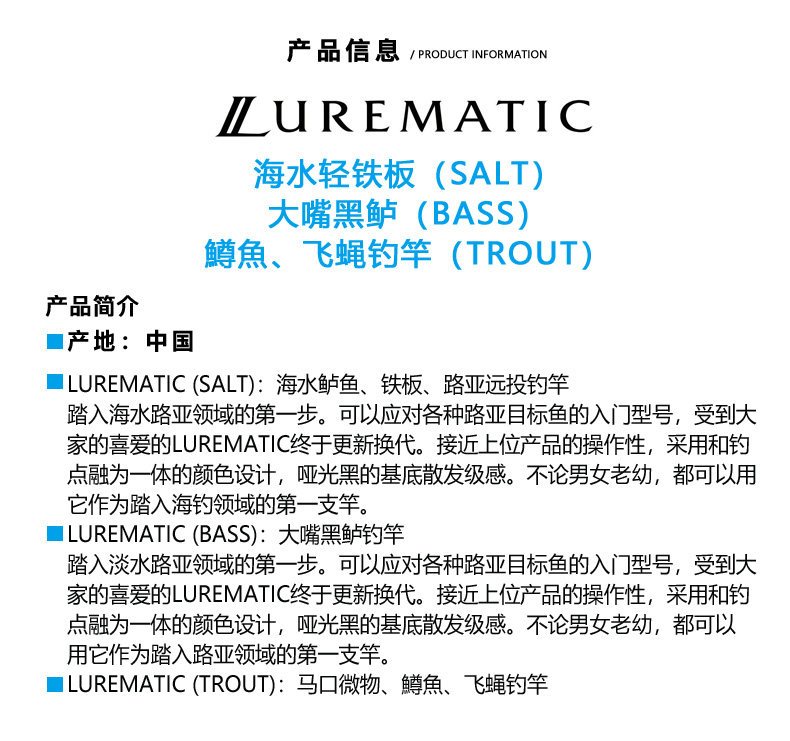 产品信息 / PRODUCT INFORMATION

LUREMATIC

海水轻铁板（SALT）
大嘴黑鲈（BASS）
鳟魚、飞蝇钓竿（TROUT）

产品简介

■产地：中国

■LUREMATIC (SALT)：海水鲈鱼、铁板、路亚远投钓竿
踏入海水路亚领域的第一步。可以应对各种路亚目标鱼的入门型号，受到大家的喜爱的LUREMATIC终于更新换代。接近上位产品的操作性，采用和钓点融为一体的颜色设计，哑光黑的基底散发级感。不论男女老幼，都可以用它作为踏入海钓领域的第一支竿。

■LUREMATIC (BASS)：大嘴黑鲈钓竿
踏入淡水路亚领域的第一步。可以应对各种路亚目标鱼的入门型号，受到大家的喜爱的LUREMATIC终于更新换代。接近上位产品的操作性，采用和钓点融为一体的颜色设计，哑光黑的基底散发级感。不论男女老幼，都可以用它作为踏入路亚领域的第一支竿。

■LUREMATIC (TROUT)：马口微物、鳟魚、飞蝇钓竿